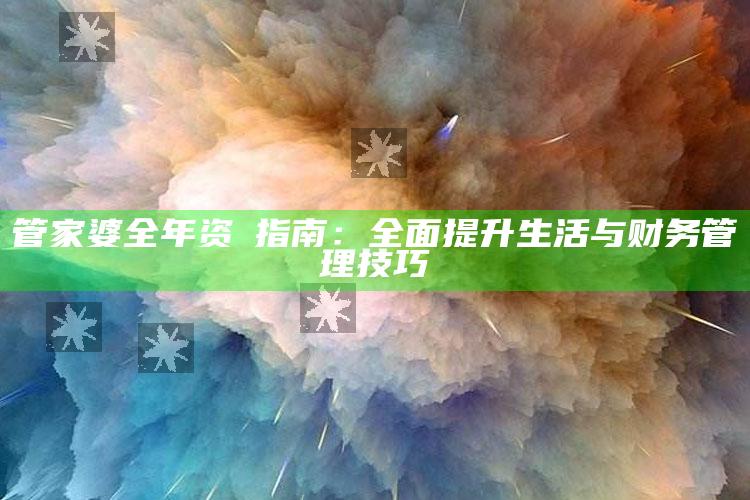 管家婆全年资 指南：全面提升生活与财务管理技巧